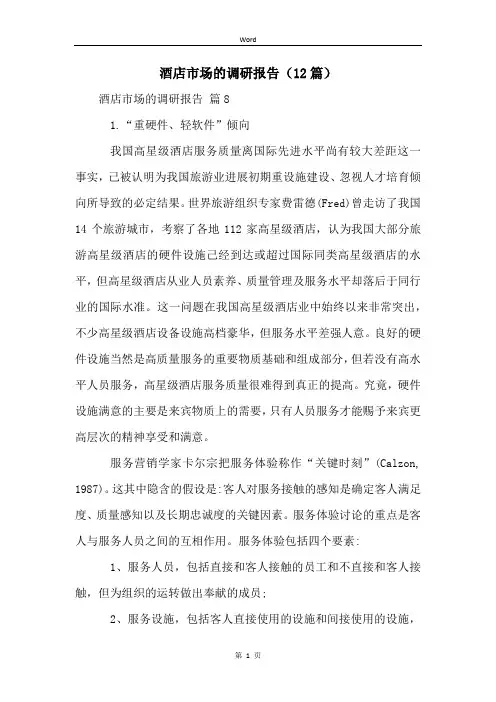 Word

酒店市场的调研报告（12篇）

酒店市场的调研报告 篇8

1.“重硬件、轻软件”倾向

我国高星级酒店服务质量离国际先进水平尚有较大差距这一事实，已被认明为我国旅游业进展初期重设施建设、忽视人才培育倾向所导致的必定结果。世界旅游组织专家费雷德(Fred)曾走访了我国14个旅游城市，考察了各地112家高星级酒店，认为我国大部分旅游高星级酒店的硬件设施已经到达或超过国际同类高星级酒店的水平，但高星级酒店从业人员素养、质量管理及服务水平却落后于同行业的国际水准。这一问题在我国高星级酒店业中始终以来非常突出，不少高星级酒店设备设施高档豪华，但服务水平差强人意。良好的硬件设施当然是高质量服务的重要物质基础和组成部分，但若没有高水平人员服务，高星级酒店服务质量很难得到真正的提高。究竟，硬件设施满意的主要是来宾物质上的需要，只有人员服务才能赐予来宾更高层次的精神享受和满意。

服务营销学家卡尔宗把服务体验称作“关键时刻”(Calzon, 1987)。这其中隐含的假设是:客人对服务接触的感知是确定客人满足度、质量感知以及长期忠诚度的关键因素。服务体验讨论的重点是客人与服务人员之间的互相作用。服务体验包括四个要素:

1、服务人员，包括直接和客人接触的员工和不直接和客人接触，但为组织的运转做出奉献的成员;

2、服务设施，包括客人直接使用的设施和间接使用的设施，

第 1 页